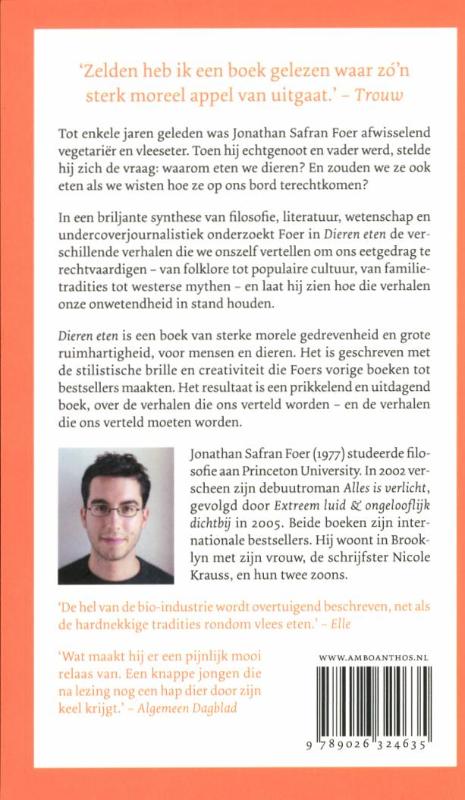 'Zelden heb ik een boek gelezen waar zó'n sterk moreel appel van uitgaat.' – Trouw

Tot enkele jaren geleden was Jonathan Safran Foer afwisselend vegetariër en vleeseter. Toen hij echtgenoot en vader werd, stelde hij zich de vraag: waarom eten we dieren? En zouden we ze ook eten als we wisten hoe ze op ons bord terechtkomen?

In een briljante synthese van filosofie, literatuur, wetenschap en undercoverjournalistiek onderzoekt Foer in Dieren eten de verschillende verhalen die we onszelf vertellen om ons eetgedrag te rechtvaardigen – van folklore tot populaire cultuur, van familietradities tot westerse mythen – en laat hij zien hoe die verhalen onze onwetendheid in stand houden.

Dieren eten is een boek van sterke morele gedrevenheid en grote ruimhartigheid, voor mensen en dieren. Het is geschreven met de stilistische brille en creativiteit die Foers vorige boeken tot bestsellers maakten. Het resultaat is een prikkelend en uitdagend boek, over de verhalen die ons verteld worden – en de verhalen die ons verteld moeten worden.

Jonathan Safran Foer (1977) studeerde filosofie aan Princeton University. In 2002 verscheen zijn debuutroman Alles is verlicht, gevolgd door Extreem luid & ongelooflijk dichtbij in 2005. Beide boeken zijn internationale bestsellers. Hij woont in Brooklyn met zijn vrouw, de schrijfster Nicole Krauss, en hun twee zoons.

'De hel van de bio-industrie wordt overtuigend beschreven, net als de hardnekkige tradities rondom vlees eten.' – Elle

'Wat maakt hij er een pijnlijk mooi relaas van. Een knappe jongen die na lezing nog een hap dier door zijn keel krijgt.' – Algemeen Dagblad

WWW.AMBOANTHOS.NL

9 789026 324635